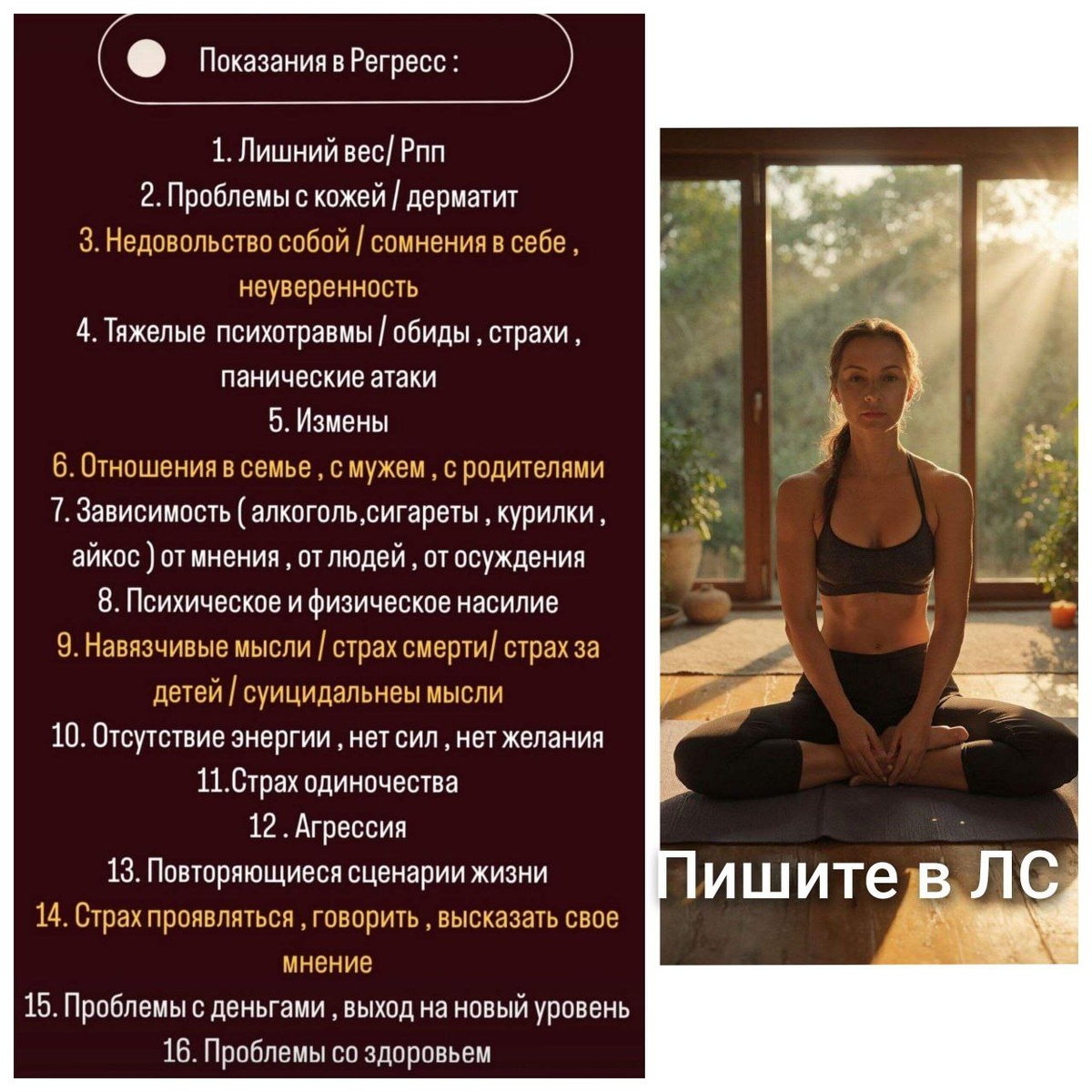 Показания в Регресс :

1. Лишний вес/ Рпп
2. Проблемы с кожей / дерматит
3. Недовольство собой / сомнения в себе , неуверенность
4. Тяжелые психотравмы / обиды , страхи , панические атаки
5. Измены
6. Отношения в семье , с мужем , с родителями
7. Зависимость ( алкоголь,сигареты , курилки , айкос ) от мнения , от людей , от осуждения
8. Психическое и физическое насилие
9. Навязчивые мысли / страх смерти/ страх за детей / суицидальнеы мысли
10. Отсутствие энергии , нет сил , нет желания
11.Страх одиночества
12 . Агрессия
13. Повторяющиеся сценарии жизни
14. Страх проявляться , говорить , высказать свое мнение
15. Проблемы с деньгами , выход на новый уровень
16. Проблемы со здоровьем

Пишите в ЛС